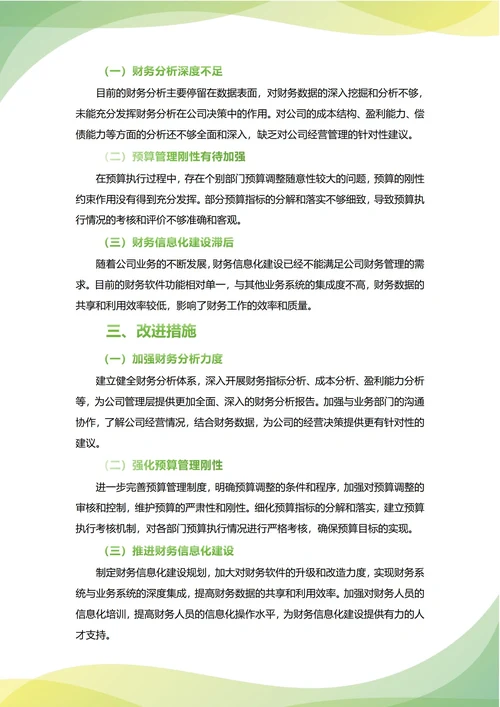 （一）财务分析深度不足

目前的财务分析主要停留在数据表面，对财务数据的深入挖掘和分析不够，未能充分发挥财务分析在公司决策中的作用。对公司的成本结构、盈利能力、偿债能力等方面的分析还不够全面和深入，缺乏对公司经营管理的针对性建议。

（二）预算管理刚性有待加强

在预算执行过程中，存在个别部门预算调整随意性较大的问题，预算的刚性约束作用没有得到充分发挥。部分预算指标的分解和落实不够细致，导致预算执行情况的考核和评价不够准确和客观。

（三）财务信息化建设滞后

随着公司业务的不断发展，财务信息化建设已经不能满足公司财务管理的需求。目前的财务软件功能相对单一，与其他业务系统的集成度不高，财务数据的共享和利用效率较低，影响了财务工作的效率和质量。

三、改进措施

（一）加强财务分析力度

建立健全财务分析体系，深入开展财务指标分析、成本分析、盈利能力分析等，为公司管理层提供更加全面、深入的财务分析报告。加强与业务部门的沟通协作，了解公司经营情况，结合财务数据，为公司的经营决策提供更有针对性的建议。

（二）强化预算管理刚性

进一步完善预算管理制度，明确预算调整的条件和程序，加强对预算调整的审核和控制，维护预算的严肃性和刚性。细化预算指标的分解和落实，建立预算执行考核机制，对各部门预算执行情况进行严格考核，确保预算目标的实现。

（三）推进财务信息化建设

制定财务信息化建设规划，加大对财务软件的升级和改造力度，实现财务系统与业务系统的深度集成，提高财务数据的共享和利用效率。加强对财务人员的信息化培训，提高财务人员的信息化操作水平，为财务信息化建设提供有力的人才支持。